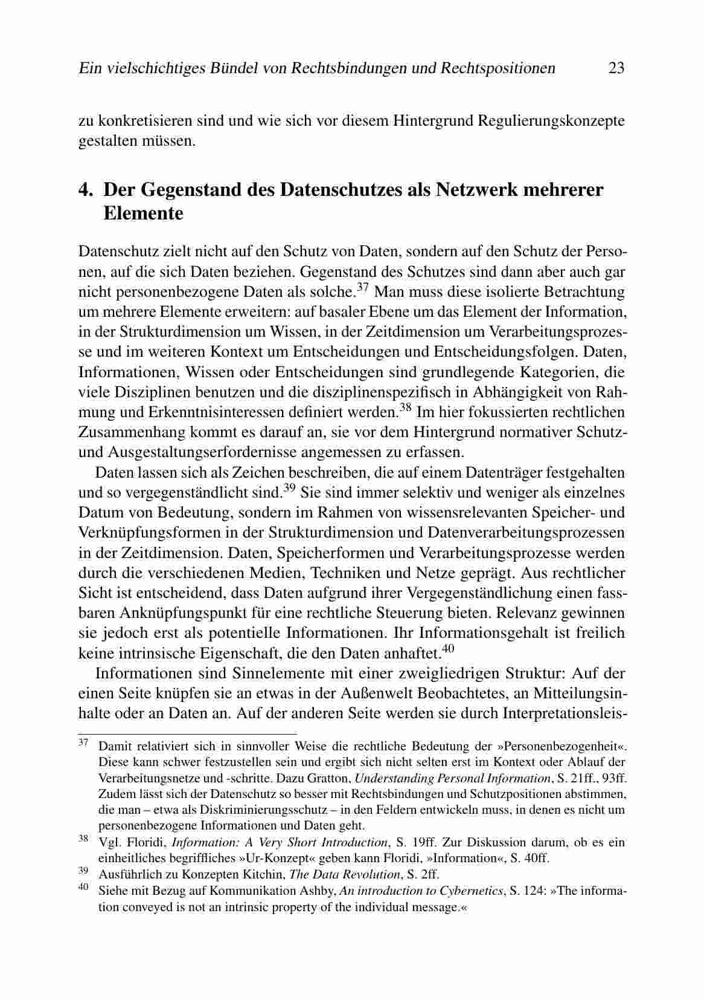 Ein vielschichtiges Bündel von Rechtsbindungen und Rechtspositionen 23

zu konkretisieren sind und wie sich vor diesem Hintergrund Regulierungskonzepte gestalten müssen.

4. Der Gegenstand des Datenschutzes als Netzwerk mehrerer Elemente

Datenschutz zielt nicht auf den Schutz von Daten, sondern auf den Schutz der Personen, auf die sich Daten beziehen. Gegenstand des Schutzes sind dann aber auch gar nicht personenbezogene Daten als solche.$^{37}$ Man muss diese isolierte Betrachtung um mehrere Elemente erweitern: auf basaler Ebene um das Element der Information, in der Strukturdimension um Wissen, in der Zeitdimension um Verarbeitungsprozesse und im weiteren Kontext um Entscheidungen und Entscheidungsfolgen. Daten, Informationen, Wissen oder Entscheidungen sind grundlegende Kategorien, die viele Disziplinen benutzen und die disziplinenspezifisch in Abhängigkeit von Rahmung und Erkenntnisinteressen definiert werden.$^{38}$ Im hier fokussierten rechtlichen Zusammenhang kommt es darauf an, sie vor dem Hintergrund normativer Schutz- und Ausgestaltungserfordernisse angemessen zu erfassen.

Daten lassen sich als Zeichen beschreiben, die auf einem Datenträger festgehalten und so vergegenständlicht sind.$^{39}$ Sie sind immer selektiv und weniger als einzelnes Datum von Bedeutung, sondern im Rahmen von wissensrelevanten Speicher- und Verknüpfungsformen in der Strukturdimension und Datenverarbeitungsprozessen in der Zeitdimension. Daten, Speicherformen und Verarbeitungsprozesse werden durch die verschiedenen Medien, Techniken und Netze geprägt. Aus rechtlicher Sicht ist entscheidend, dass Daten aufgrund ihrer Vergegenständlichung einen fassbaren Anknüpfungspunkt für eine rechtliche Steuerung bieten. Relevanz gewinnen sie jedoch erst als potentielle Informationen. Ihr Informationsgehalt ist freilich keine intrinsische Eigenschaft, die den Daten anhaftet.$^{40}$

Informationen sind Sinnelemente mit einer zweigliedrigen Struktur: Auf der einen Seite knüpfen sie an etwas in der Außenwelt Beobachtetes, an Mitteilungsinhalte oder an Daten an. Auf der anderen Seite werden sie durch Interpretationsleis-

$^{37}$ Damit relativiert sich in sinnvoller Weise die rechtliche Bedeutung der »Personenbezogenheit«. Diese kann schwer festzustellen sein und ergibt sich nicht selten erst im Kontext oder Ablauf der Verarbeitungsnetze und -schritte. Dazu Gratton, Understanding Personal Information, S. 21ff., 93ff. Zudem lässt sich der Datenschutz so besser mit Rechtsbindungen und Schutzpositionen abstimmen, die man – etwa als Diskriminierungsschutz – in den Feldern entwickeln muss, in denen es nicht um personenbezogene Informationen und Daten geht.

$^{38}$ Vgl. Floridi, Information: A Very Short Introduction, S. 19ff. Zur Diskussion darum, ob es ein einheitliches begriffliches »Ur-Konzept« geben kann Floridi, »Information«, S. 40ff.

$^{39}$ Ausführlich zu Konzepten Kitchin, The Data Revolution, S. 2ff.

$^{40}$ Siehe mit Bezug auf Kommunikation Ashby, An introduction to Cybernetics, S. 124: »The information conveyed is not an intrinsic property of the individual message.«